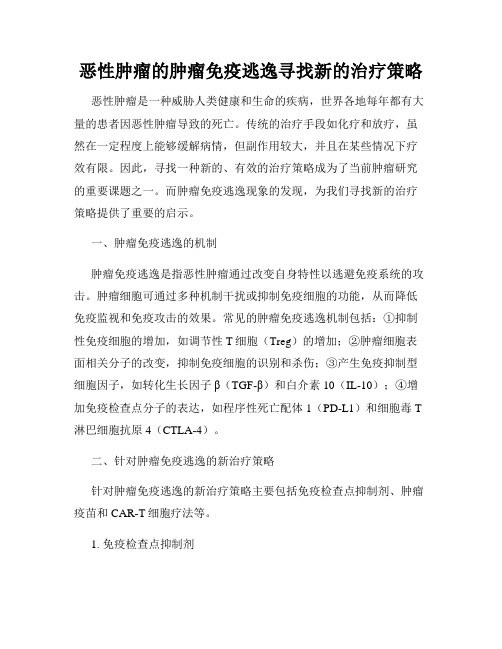 恶性肿瘤的肿瘤免疫逃逸寻找新的治疗策略

恶性肿瘤是一种威胁人类健康和生命的疾病，世界各地每年都有大量的患者因恶性肿瘤导致的死亡。传统的治疗手段如化疗和放疗，虽然在一定程度上能够缓解病情，但副作用较大，并且在某些情况下疗效有限。因此，寻找一种新的、有效的治疗策略成为了当前肿瘤研究的重要课题之一。而肿瘤免疫逃逸现象的发现，为我们寻找新的治疗策略提供了重要的启示。

一、肿瘤免疫逃逸的机制

肿瘤免疫逃逸是指恶性肿瘤通过改变自身特性以逃避免疫系统的攻击。肿瘤细胞可通过多种机制干扰或抑制免疫细胞的功能，从而降低免疫监视和免疫攻击的效果。常见的肿瘤免疫逃逸机制包括：①抑制性免疫细胞的增加，如调节性 T 细胞（Treg）的增加；②肿瘤细胞表面相关分子的改变，抑制免疫细胞的识别和杀伤；③产生免疫抑制型细胞因子，如转化生长因子 β（TGF-β）和白介素 10（IL-10）；④增加免疫检查点分子的表达，如程序性死亡配体 1（PD-L1）和细胞毒 T 淋巴细胞抗原 4（CTLA-4）。

二、针对肿瘤免疫逃逸的新治疗策略

针对肿瘤免疫逃逸的新治疗策略主要包括免疫检查点抑制剂、肿瘤疫苗和 CAR-T 细胞疗法等。

1. 免疫检查点抑制剂